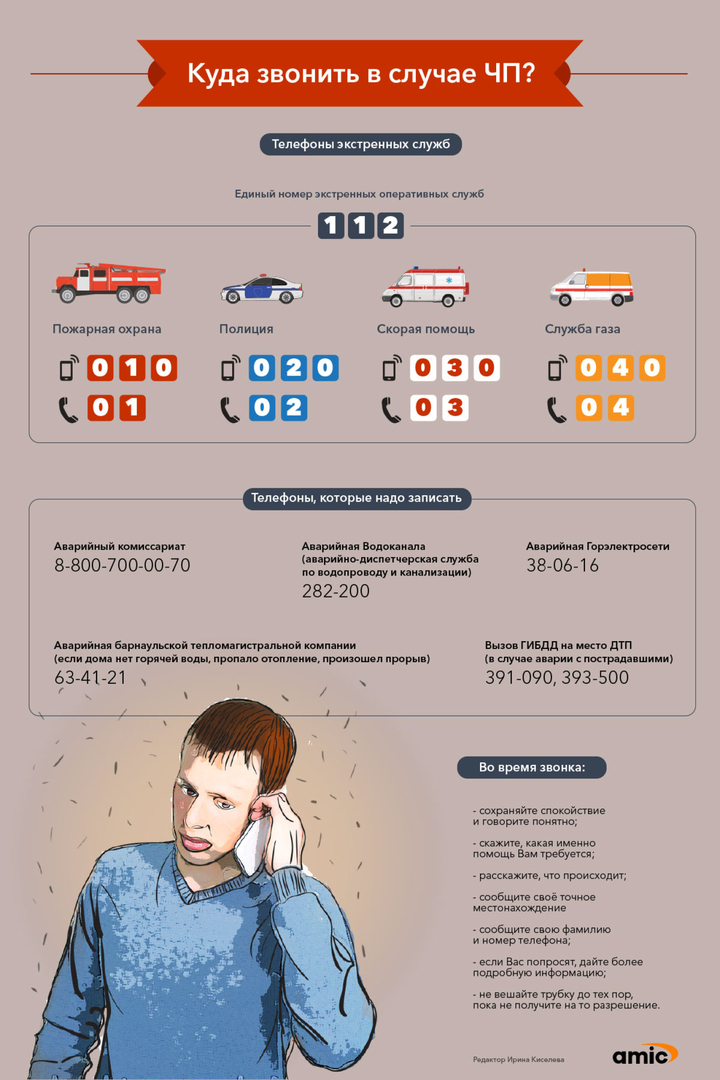 Куда звонить в случае ЧП?

Телефоны экстренных служб

Единый номер экстренных оперативных служб

112

Пожарная охрана

010

01

Полиция

020

02

Скорая помощь

030

03

Служба газа

040

04

Телефоны, которые надо записать

Аварийный комиссариат
8-800-700-00-70

Аварийная Водоканала
(аварийно-диспетчерская служба по водопроводу и канализации)
282-200

Аварийная Горэлектросети
38-06-16

Аварийная барнаульской тепломагистральной компании
(если дома нет горячей воды, пропало отопление, произошел прорыв)
63-41-21

Вызов ГИБДД на место ДТП
(в случае аварии с пострадавшими)
391-090, 393-500

Во время звонка:

- сохраняйте спокойствие и говорите понятно;

- скажите, какая именно помощь Вам требуется;

- расскажите, что происходит;

- сообщите своё точное местонахождение

- сообщите свою фамилию и номер телефона;

- если Вас попросят, дайте более подробную информацию;

- не вешайте трубку до тех пор, пока не получите на то разрешение.

Редактор Ирина Киселева

amic